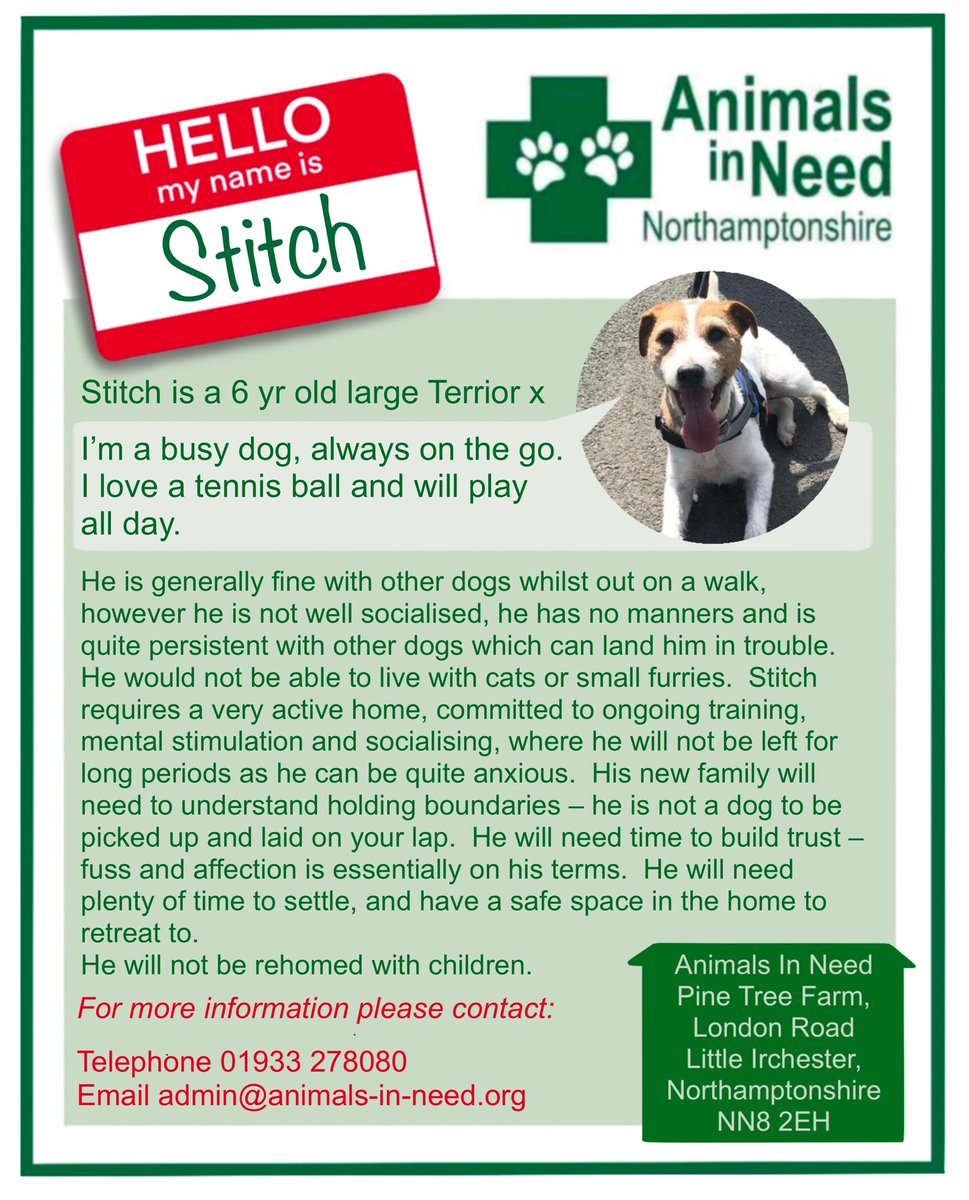 HELLO
my name is
Stitch

Animals in Need
Northamptonshire

Stitch is a 6 yr old large Terrior x

I'm a busy dog, always on the go. I love a tennis ball and will play all day.

He is generally fine with other dogs whilst out on a walk, however he is not well socialised, he has no manners and is quite persistent with other dogs which can land him in trouble. He would not be able to live with cats or small furries. Stitch requires a very active home, committed to ongoing training, mental stimulation and socialising, where he will not be left for long periods as he can be quite anxious. His new family will need to understand holding boundaries – he is not a dog to be picked up and laid on your lap. He will need time to build trust – fuss and affection is essentially on his terms. He will need plenty of time to settle, and have a safe space in the home to retreat to.
He will not be rehomed with children.

For more information please contact:

Telephone 01933 278080
Email admin@animals-in-need.org

Animals In Need
Pine Tree Farm,
London Road
Little Irchester,
Northamptonshire
NN8 2EH